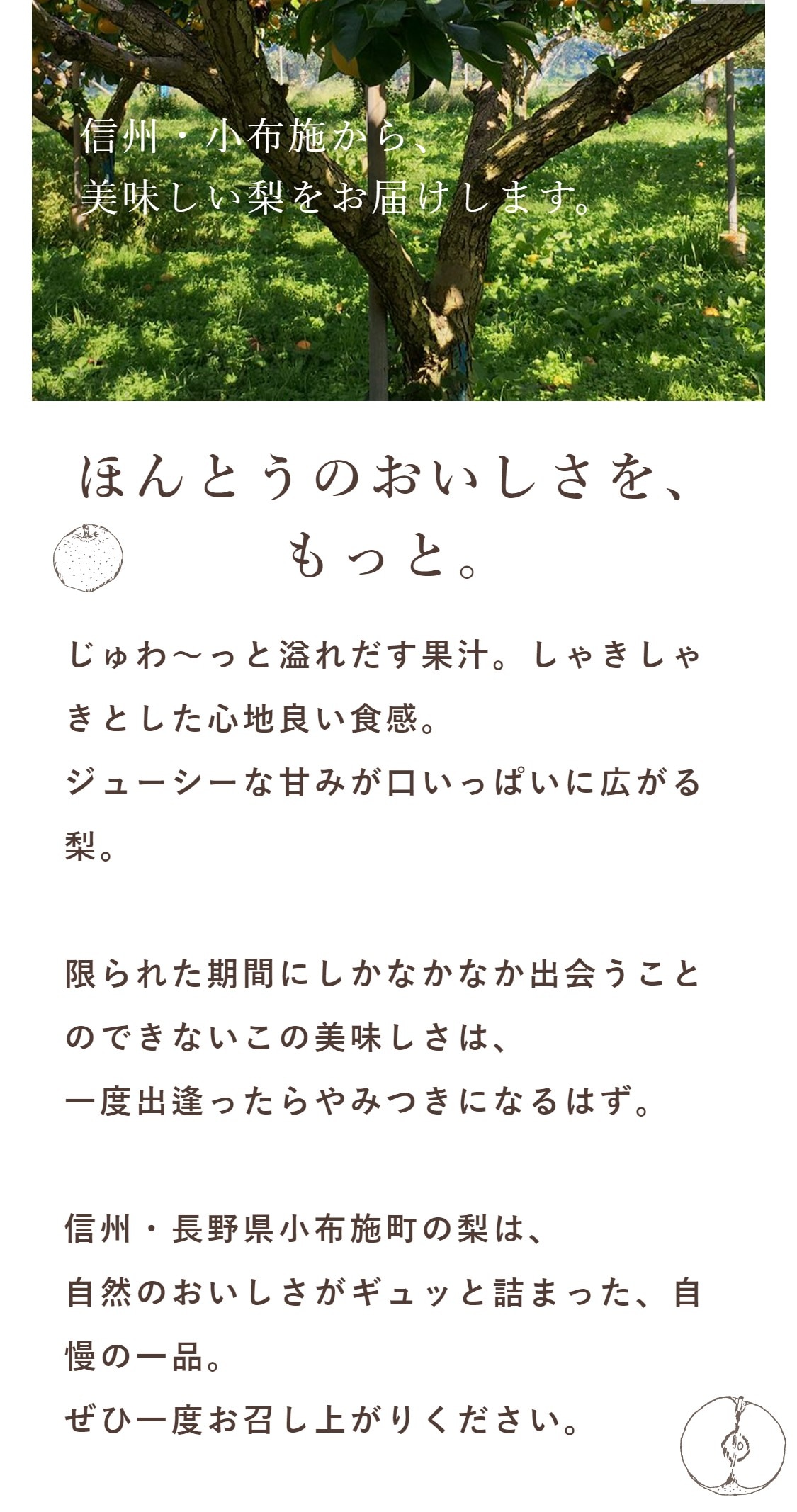 信州・小布施から、
美味しい梨をお届けします。

ほんとうのおいしさを、
もっと。

じゅわ〜っと溢れだす果汁。しゃきしゃきとした心地良い食感。
ジューシーな甘みが口いっぱいに広がる梨。

限られた期間にしかなかなか出会うことのできないこの美味しさは、
一度出逢ったらやみつきになるはず。

信州・長野県小布施町の梨は、
自然のおいしさがギュッと詰まった、自慢の一品。
ぜひ一度お召し上がりください。